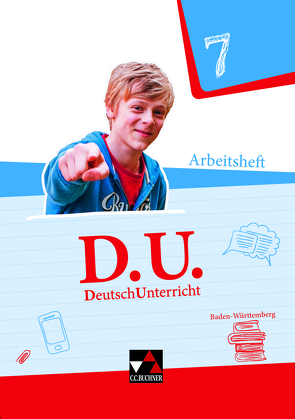 7

Arbeitsheft

D.U.
DeutschUnterricht

Baden-Württemberg

C.C.BUCHNER